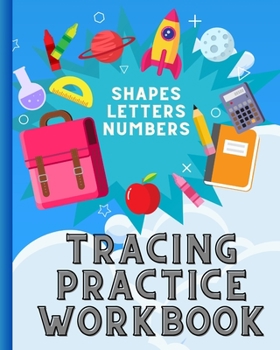 SHAPES
LETTERS
NUMBERS

TRACING
PRACTICE
WORKBOOK